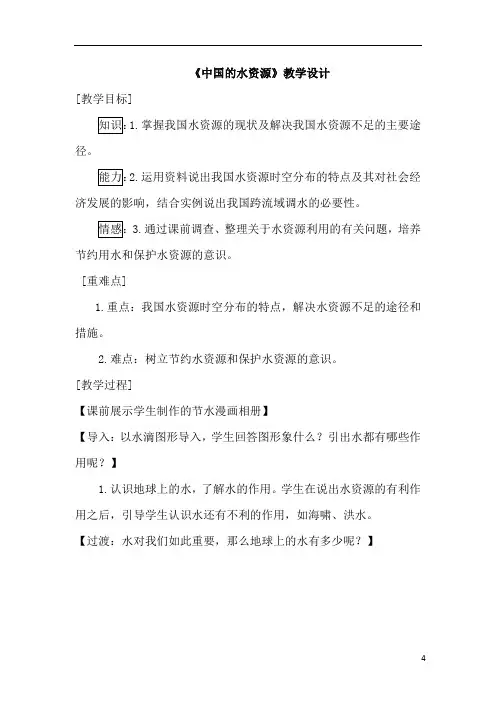 《中国的水资源》教学设计

[教学目标]

知识：1. 掌握我国水资源的现状及解决我国水资源不足的主要途径。

能力：2. 运用资料说出我国水资源时空分布的特点及其对社会经济发展的影响，结合实例说出我国跨流域调水的必要性。

情感：3. 通过课前调查、整理关于水资源利用的有关问题，培养节约用水和保护水资源的意识。

[重难点]

1. 重点：我国水资源时空分布的特点，解决水资源不足的途径和措施。

2. 难点：树立节约水资源和保护水资源的意识。

[教学过程]

【课前展示学生制作的节水漫画相册】

【导入：以水滴图形导入，学生回答图形象什么？引出水都有哪些作用呢？】

1. 认识地球上的水，了解水的作用。学生在说出水资源的有利作用之后，引导学生认识水还有不利的作用，如海啸、洪水。

【过渡：水对我们如此重要，那么地球上的水有多少呢？】

4